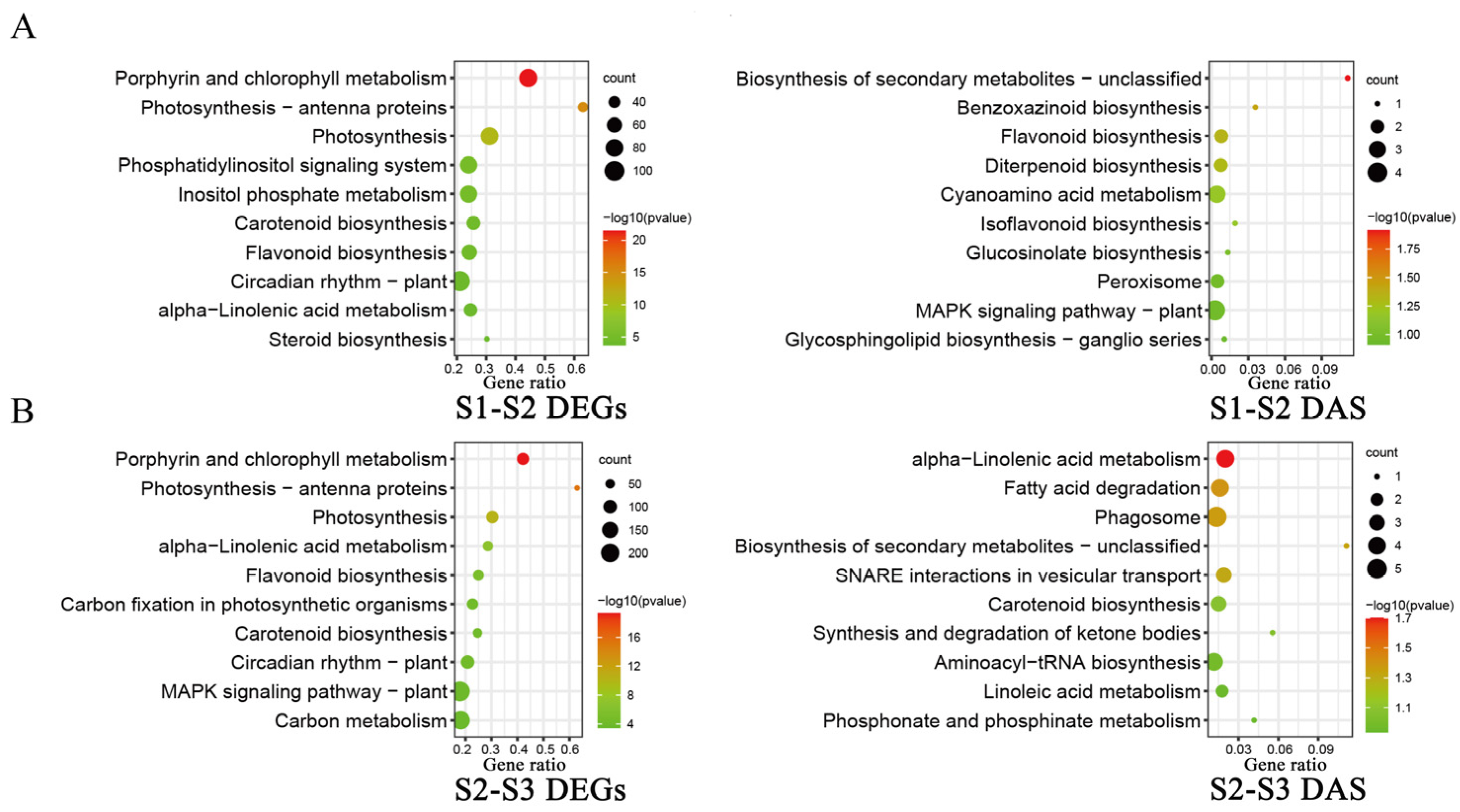 A

Porphyrin and chlorophyll metabolism
Photosynthesis − antenna proteins
Photosynthesis
Phosphatidylinositol signaling system
Inositol phosphate metabolism
Carotenoid biosynthesis
Flavonoid biosynthesis
Circadian rhythm − plant
alpha−Linolenic acid metabolism
Steroid biosynthesis

0.2 0.3 0.4 0.5 0.6
Gene ratio

count
40
60
80
100

−log10(pvalue)
20
15
10
5

S1-S2 DEGs

Biosynthesis of secondary metabolites − unclassified
Benzoxazinoid biosynthesis
Flavonoid biosynthesis
Diterpenoid biosynthesis
Cyanoamino acid metabolism
Isoflavonoid biosynthesis
Glucosinolate biosynthesis
Peroxisome
MAPK signaling pathway − plant
Glycosphingolipid biosynthesis − ganglio series

0.00 0.03 0.06 0.09
Gene ratio

count
1
2
3
4

−log10(pvalue)
1.75
1.50
1.25
1.00

S1-S2 DAS

B

Porphyrin and chlorophyll metabolism
Photosynthesis − antenna proteins
Photosynthesis
alpha−Linolenic acid metabolism
Flavonoid biosynthesis
Carbon fixation in photosynthetic organisms
Carotenoid biosynthesis
Circadian rhythm − plant
MAPK signaling pathway − plant
Carbon metabolism

0.2 0.3 0.4 0.5 0.6
Gene ratio

count
50
100
150
200

−log10(pvalue)
16
12
8
4

S2-S3 DEGs

alpha−Linolenic acid metabolism
Fatty acid degradation
Phagosome
Biosynthesis of secondary metabolites − unclassified
SNARE interactions in vesicular transport
Carotenoid biosynthesis
Synthesis and degradation of ketone bodies
Aminoacyl−tRNA biosynthesis
Linoleic acid metabolism
Phosphonate and phosphinate metabolism

0.03 0.06 0.09
Gene ratio

count
1
2
3
4
5

−log10(pvalue)
1.7
1.5
1.3
1.1

S2-S3 DAS